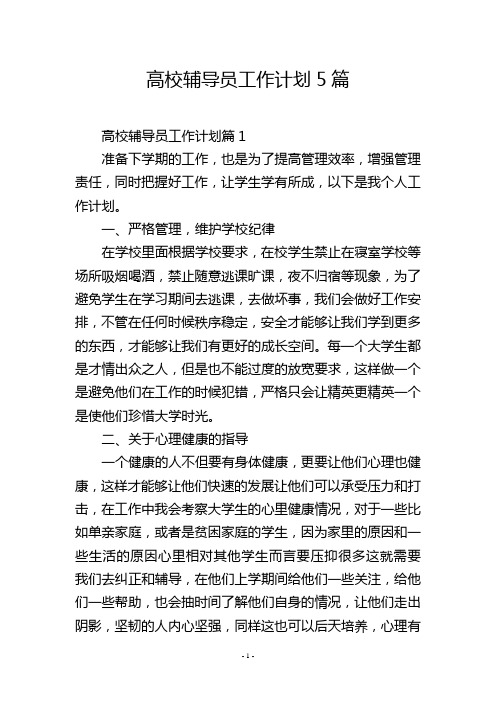 高校辅导员工作计划 5 篇

高校辅导员工作计划篇 1

准备下学期的工作，也是为了提高管理效率，增强管理责任，同时把握好工作，让学生学有所成，以下是我个人工作计划。

一、严格管理，维护学校纪律

在学校里面根据学校要求，在校学生禁止在寝室学校等场所吸烟喝酒，禁止随意逃课旷课，夜不归宿等现象，为了避免学生在学习期间去逃课，去做坏事，我们会做好工作安排，不管在任何时候秩序稳定，安全才能够让我们学到更多的东西，才能够让我们有更好的成长空间。每一个大学生都是才情出众之人，但是也不能过度的放宽要求，这样做一个是避免他们在工作的时候犯错，严格只会让精英更精英一个是使他们珍惜大学时光。

二、关于心理健康的指导

一个健康的人不但要有身体健康，更要让他们心理也健康，这样才能够让他们快速的发展让他们可以承受压力和打击，在工作中我会考察大学生的心里健康情况，对于一些比如单亲家庭，或者是贫困家庭的学生，因为家里的原因和一些生活的原因心里相对其他学生而言要压抑很多这就需要我们去纠正和辅导，在他们上学期间给他们一些关注，给他们一些帮助，也会抽时间了解他们自身的情况，让他们走出阴影，坚韧的人内心坚强，同样这也可以后天培养，心理有

- 1 -